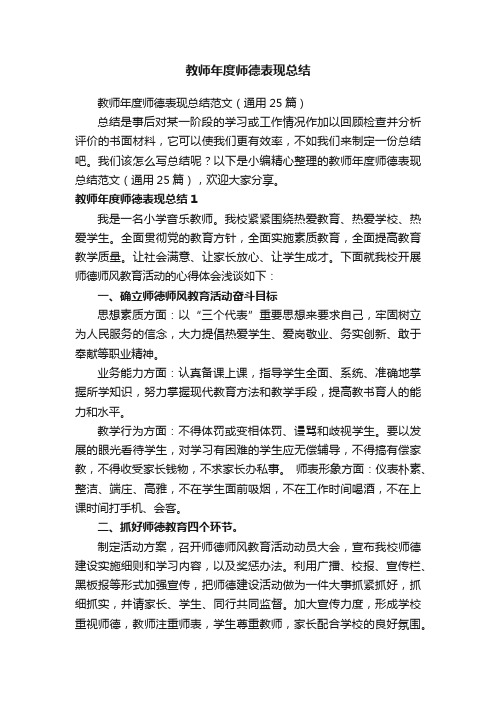 教师年度师德表现总结

教师年度师德表现总结范文（通用 25 篇）

总结是事后对某一阶段的学习或工作情况作加以回顾检查并分析评价的书面材料，它可以使我们更有效率，不如我们来制定一份总结吧。我们该怎么写总结呢？以下是小编精心整理的教师年度师德表现总结范文（通用 25 篇），欢迎大家分享。

教师年度师德表现总结 1

我是一名小学音乐教师。我校紧紧围绕热爱教育、热爱学校、热爱学生。全面贯彻党的教育方针，全面实施素质教育，全面提高教育教学质量。让社会满意、让家长放心、让学生成才。下面就我校开展师德师风教育活动的心得体会浅谈如下：

一、确立师德师风教育活动奋斗目标

思想素质方面：以“三个代表”重要思想来要求自己，牢固树立为人民服务的信念，大力提倡热爱学生、爱岗敬业、务实创新、敢于奉献等职业精神。

业务能力方面：认真备课上课，指导学生全面、系统、准确地掌握所学知识，努力掌握现代教育方法和教学手段，提高教书育人的能力和水平。

教学行为方面：不得体罚或变相体罚、谩骂和歧视学生。要以发展的眼光看待学生，对学习有困难的学生应无偿辅导，不得搞有偿家教，不得收受家长钱物，不求家长办私事。 师表形象方面：仪表朴素、整洁、端庄、高雅，不在学生面前吸烟，不在工作时间喝酒，不在上课时间打手机、会客。

二、抓好师德教育四个环节。

制定活动方案，召开师德师风教育活动动员大会，宣布我校师德建设实施细则和学习内容，以及奖惩办法。利用广播、校报、宣传栏、黑板报等形式加强宣传，把师德建设活动做为一件大事抓紧抓好，抓细抓实，并请家长、学生、同行共同监督。加大宣传力度，形成学校重视师德，教师注重师表，学生尊重教师，家长配合学校的良好氛围。